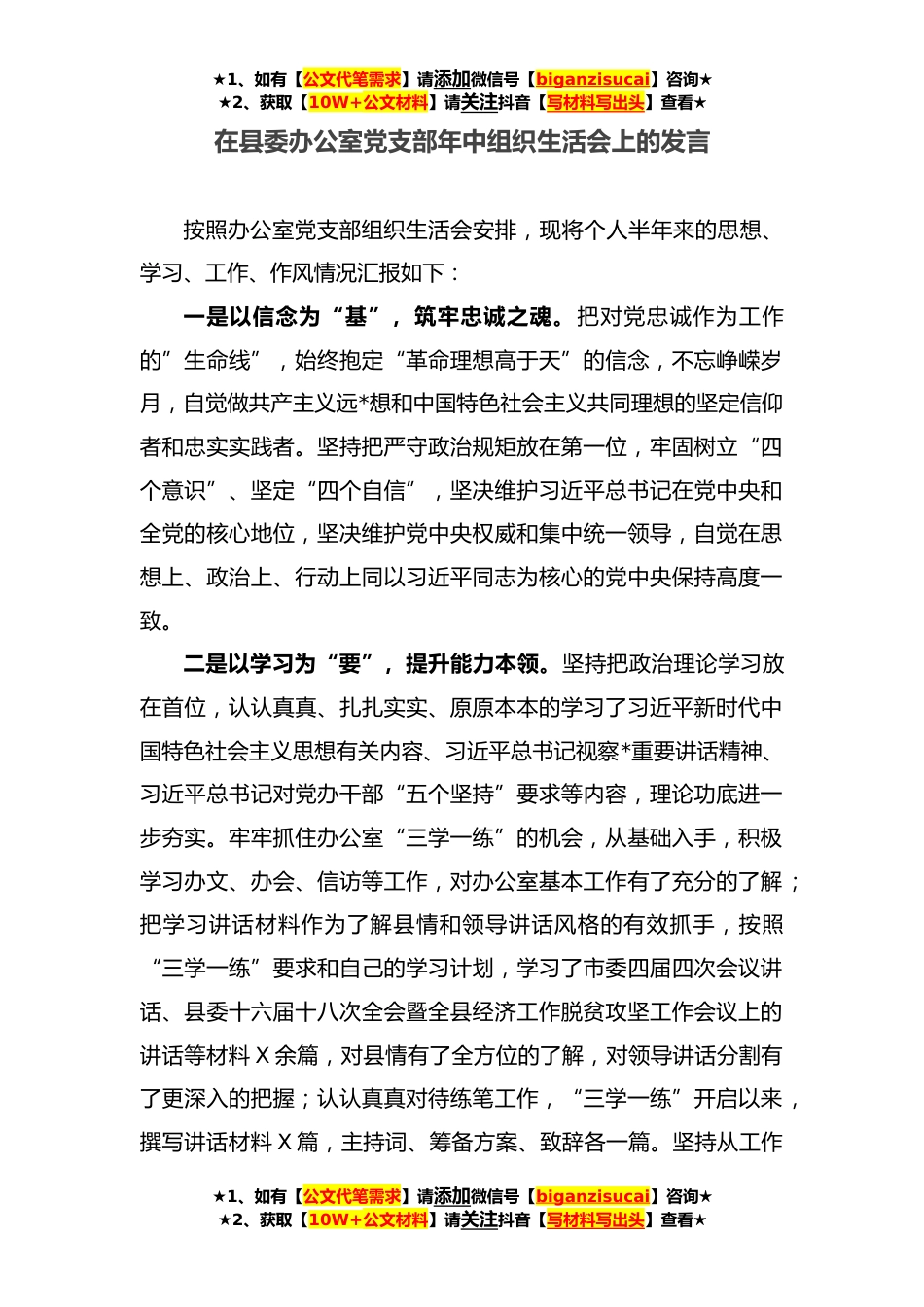 ★1、如有【公文代笔需求】请添加微信号【biganzisucai】咨询★
★2、获取【10W+公文材料】请关注抖音【写材料写出头】查看★

在县委办公室党支部年中组织生活会上的发言

按照办公室党支部组织生活会安排，现将个人半年来的思想、学习、工作、作风情况汇报如下：

一是以信念为“基”，筑牢忠诚之魂。把对党忠诚作为工作的”生命线”，始终抱定“革命理想高于天”的信念，不忘峥嵘岁月，自觉做共产主义远*想和中国特色社会主义共同理想的坚定信仰者和忠实实践者。坚持把严守政治规矩放在第一位，牢固树立“四个意识”、坚定“四个自信”，坚决维护习近平总书记在党中央和全党的核心地位，坚决维护党中央权威和集中统一领导，自觉在思想上、政治上、行动上同以习近平同志为核心的党中央保持高度一致。

二是以学习为“要”，提升能力本领。坚持把政治理论学习放在首位，认认真真、扎扎实实、原原本本的学习了习近平新时代中国特色社会主义思想有关内容、习近平总书记视察*重要讲话精神、习近平总书记对党办干部“五个坚持”要求等内容，理论功底进一步夯实。牢牢抓住办公室“三学一练”的机会，从基础入手，积极学习办文、办会、信访等工作，对办公室基本工作有了充分的了解；把学习讲话材料作为了解县情和领导讲话风格的有效抓手，按照“三学一练”要求和自己的学习计划，学习了市委四届四次会议讲话、县委十六届十八次全会暨全县经济工作脱贫攻坚工作会议上的讲话等材料X余篇，对县情有了全方位的了解，对领导讲话分割有了更深入的把握；认认真真对待练笔工作，“三学一练”开启以来，撰写讲话材料X篇，主持词、筹备方案、致辞各一篇。坚持从工作

★1、如有【公文代笔需求】请添加微信号【biganzisucai】咨询★
★2、获取【10W+公文材料】请关注抖音【写材料写出头】查看★